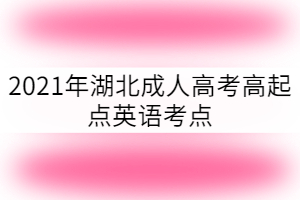 2021年湖北成人高考高起点英语考点